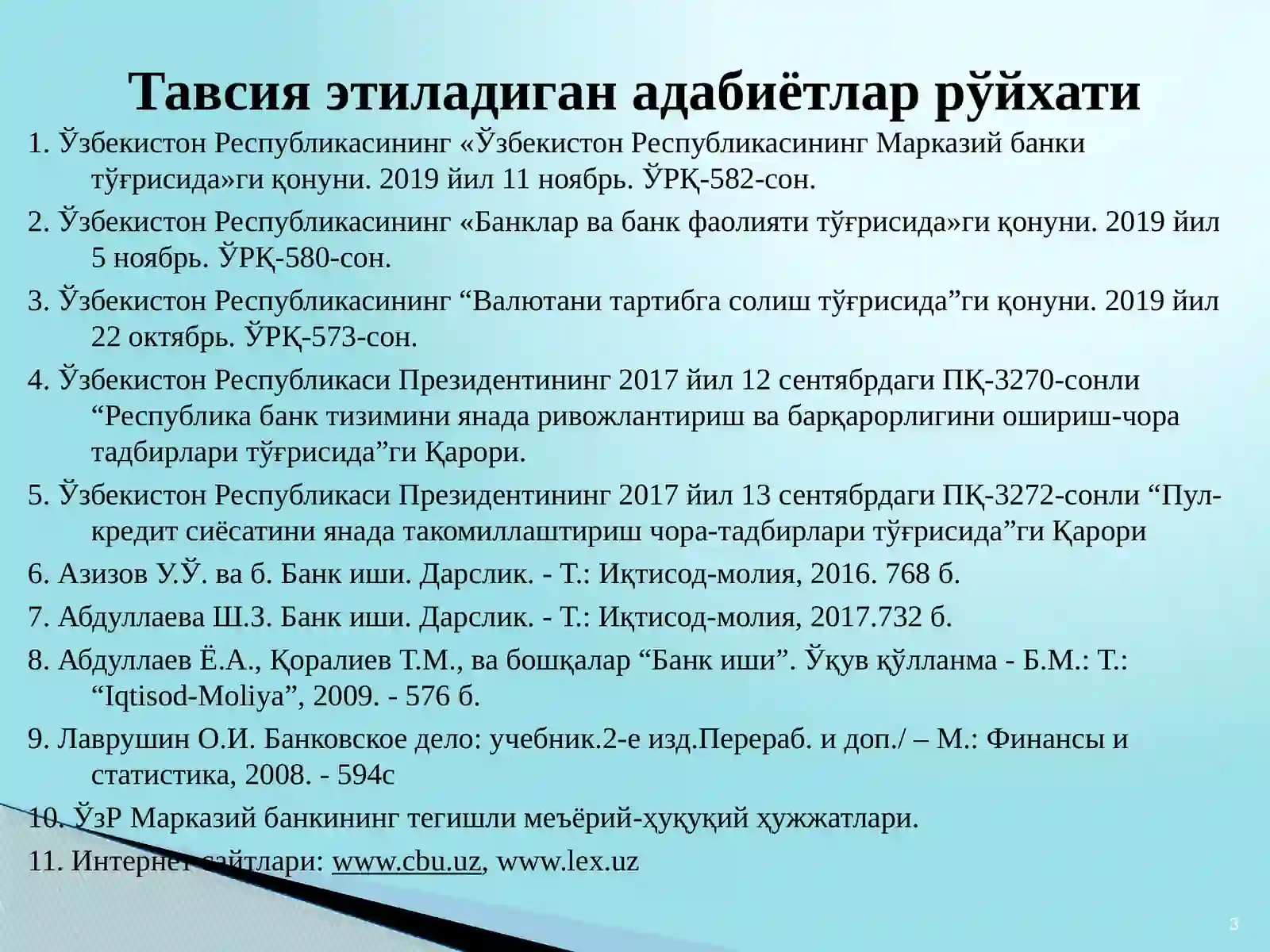 Тавсия этиладиган адабиётлар рўйхати

1. Ўзбекистон Республикасининг «Ўзбекистон Республикасининг Марказий банки тўғрисида»ги қонуни. 2019 йил 11 ноябрь. ЎРҚ-582-сон.

2. Ўзбекистон Республикасининг «Банклар ва банк фаолияти тўғрисида»ги қонуни. 2019 йил 5 ноябрь. ЎРҚ-580-сон.

3. Ўзбекистон Республикасининг “Валютани тартибга солиш тўғрисида”ги қонуни. 2019 йил 22 октябрь. ЎРҚ-573-сон.

4. Ўзбекистон Республикаси Президентининг 2017 йил 12 сентябрдаги ПҚ-3270-сонли “Республика банк тизимини янада ривожлантириш ва барқарорлигини ошириш-чора тадбирлари тўғрисида”ги Қарори.

5. Ўзбекистон Республикаси Президентининг 2017 йил 13 сентябрдаги ПҚ-3272-сонли “Пул-кредит сиёсатини янада такомиллаштириш чора-тадбирлари тўғрисида”ги Қарори

6. Азизов У.Ў. ва б. Банк иши. Дарслик. - Т.: Иқтисод-молия, 2016. 768 б.

7. Абдуллаева Ш.З. Банк иши. Дарслик. - Т.: Иқтисод-молия, 2017.732 б.

8. Абдуллаев Ё.А., Қоралиев Т.М., ва бошқалар “Банк иши”. Ўқув қўлланма - Б.М.: Т.: “Iqtisod-Moliya”, 2009. - 576 б.

9. Лаврушин О.И. Банковское дело: учебник.2-е изд.Перераб. и доп./ – М.: Финансы и статистика, 2008. - 594с

10. ЎзР Марказий банкининг тегишли меъёрий-ҳуқуқий ҳужжатлари.

11. Интернет сайтлари: www.cbu.uz, www.lex.uz

3